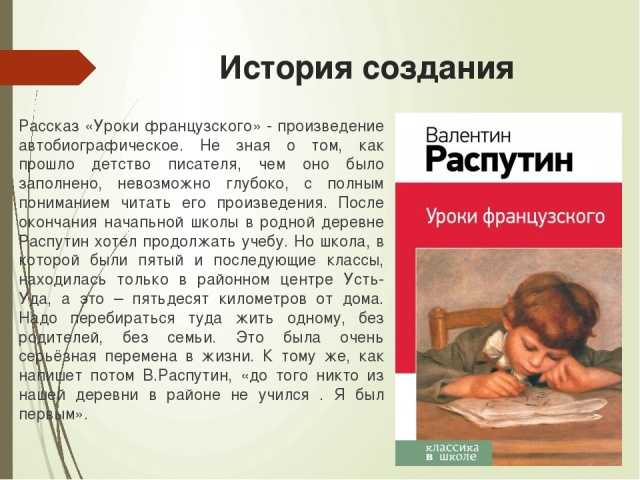 История создания

Рассказ «Уроки французского» - произведение автобиографическое. Не зная о том, как прошло детство писателя, чем оно было заполнено, невозможно глубоко, с полным пониманием читать его произведения. После окончания начальной школы в родной деревне Распутин хотел продолжать учебу. Но школа, в которой были пятый и последующие классы, находилась только в районном центре Усть-Уда, а это – пятьдесят километров от дома. Надо перебираться туда жить одному, без родителей, без семьи. Это была очень серьёзная перемена в жизни. К тому же, как напишет потом В.Распутин, «до того никто из нашей деревни в районе не учился . Я был первым».

Валентин
Распутин

Уроки французского

классика
в школе